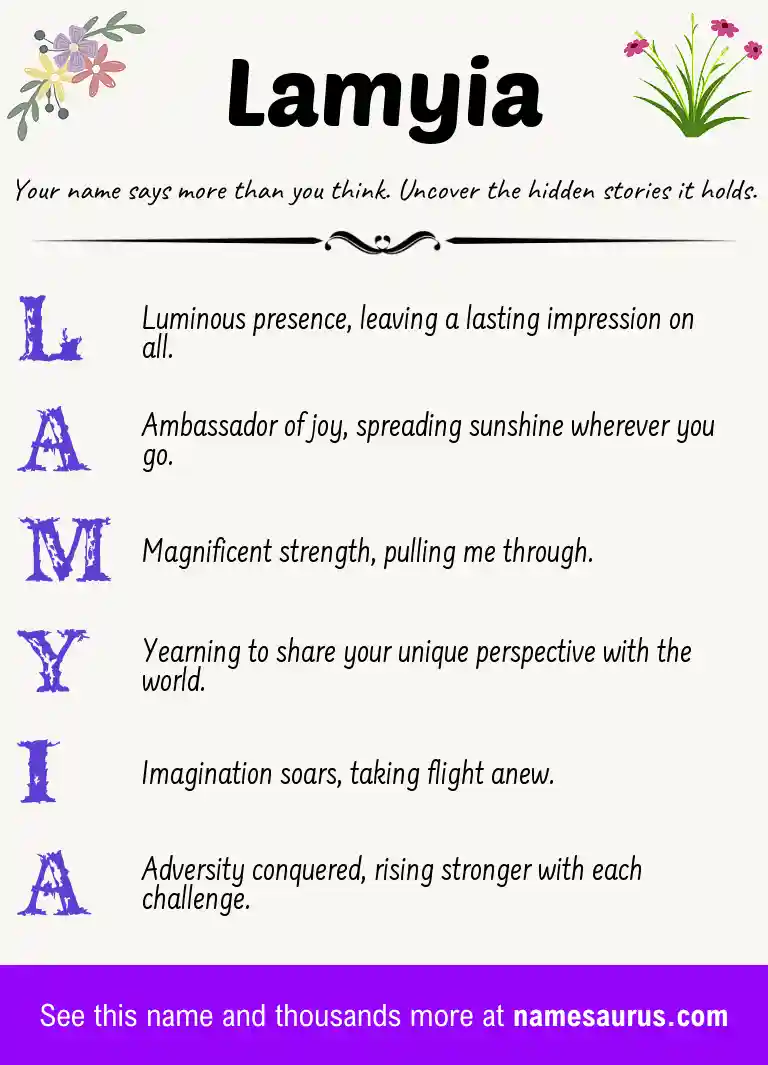 Lamyia

Your name says more than you think. Uncover the hidden stories it holds.

L Luminous presence, leaving a lasting impression on all.

A Ambassador of joy, spreading sunshine wherever you go.

M Magnificent strength, pulling me through.

Y Yearning to share your unique perspective with the world.

I Imagination soars, taking flight anew.

A Adversity conquered, rising stronger with each challenge.

See this name and thousands more at namesaurus.com